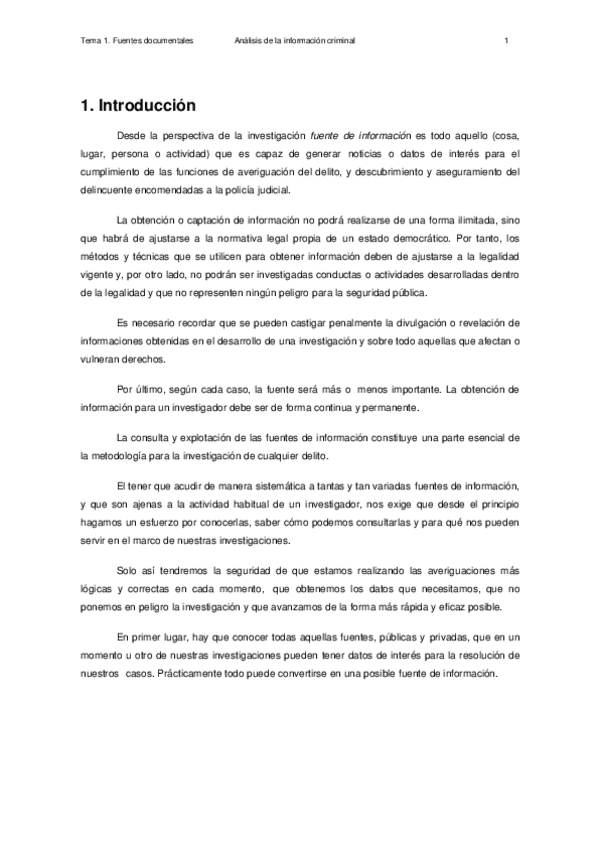 Tema 1. Fuentes documentales Análisis de la información criminal 1

1. Introducción

Desde la perspectiva de la investigación fuente de información es todo aquello (cosa, lugar, persona o actividad) que es capaz de generar noticias o datos de interés para el cumplimiento de las funciones de averiguación del delito, y descubrimiento y aseguramiento del delincuente encomendadas a la policía judicial.

La obtención o captación de información no podrá realizarse de una forma ilimitada, sino que habrá de ajustarse a la normativa legal propia de un estado democrático. Por tanto, los métodos y técnicas que se utilicen para obtener información deben de ajustarse a la legalidad vigente y, por otro lado, no podrán ser investigadas conductas o actividades desarrolladas dentro de la legalidad y que no representen ningún peligro para la seguridad pública.

Es necesario recordar que se pueden castigar penalmente la divulgación o revelación de informaciones obtenidas en el desarrollo de una investigación y sobre todo aquellas que afectan o vulneran derechos.

Por último, según cada caso, la fuente será más o menos importante. La obtención de información para un investigador debe ser de forma continua y permanente.

La consulta y explotación de las fuentes de información constituye una parte esencial de la metodología para la investigación de cualquier delito.

El tener que acudir de manera sistemática a tantas y tan variadas fuentes de información, y que son ajenas a la actividad habitual de un investigador, nos exige que desde el principio hagamos un esfuerzo por conocerlas, saber cómo podemos consultarlas y para qué nos pueden servir en el marco de nuestras investigaciones.

Solo así tendremos la seguridad de que estamos realizando las averiguaciones más lógicas y correctas en cada momento, que obtenemos los datos que necesitamos, que no ponemos en peligro la investigación y que avanzamos de la forma más rápida y eficaz posible.

En primer lugar, hay que conocer todas aquellas fuentes, públicas y privadas, que en un momento u otro de nuestras investigaciones pueden tener datos de interés para la resolución de nuestros casos. Prácticamente todo puede convertirse en una posible fuente de información.